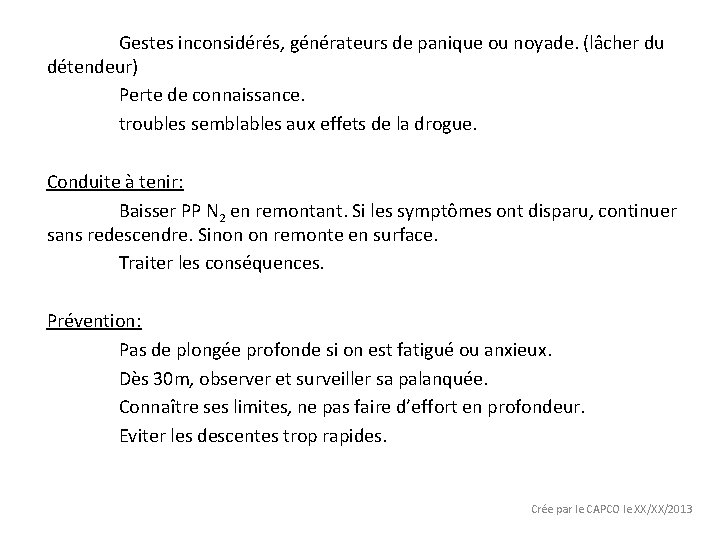 Gestes inconsidérés, générateurs de panique ou noyade. (lâcher du détendeur)

Perte de connaissance.

troubles semblables aux effets de la drogue.

Conduite à tenir:

Baisser PP $N_2$ en remontant. Si les symptômes ont disparu, continuer sans redescendre. Sinon on remonte en surface.

Traiter les conséquences.

Prévention:

Pas de plongée profonde si on est fatigué ou anxieux.

Dès 30m, observer et surveiller sa palanquée.

Connaître ses limites, ne pas faire d'effort en profondeur.

Eviter les descentes trop rapides.

Crée par le CAPCO le XX/XX/2013